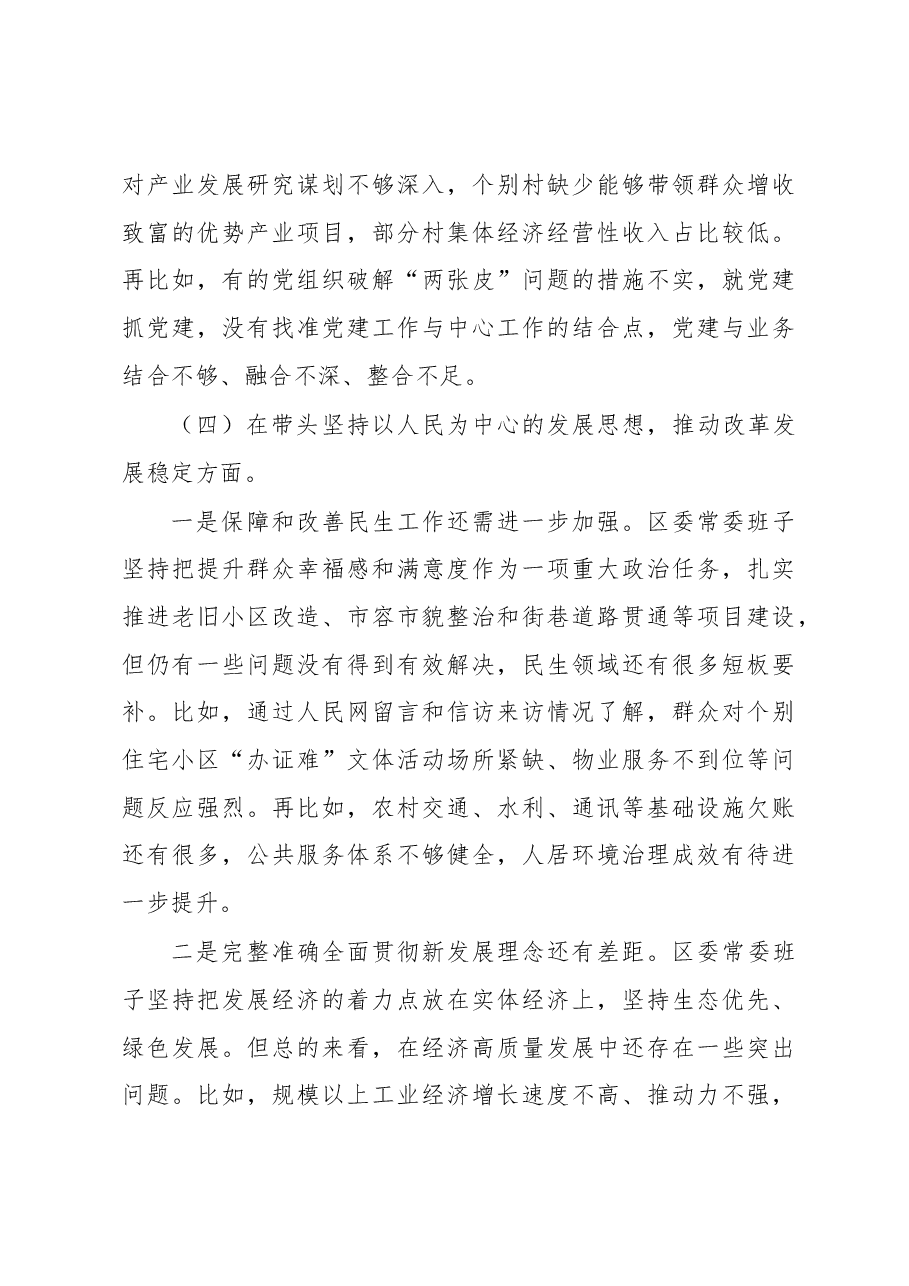 对产业发展研究谋划不够深入，个别村缺少能够带领群众增收致富的优势产业项目，部分村集体经济经营性收入占比较低。再比如，有的党组织破解“两张皮”问题的措施不实，就党建抓党建，没有找准党建工作与中心工作的结合点，党建与业务结合不够、融合不深、整合不足。

（四）在带头坚持以人民为中心的发展思想，推动改革发展稳定方面。

一是保障和改善民生工作还需进一步加强。区委常委班子坚持把提升群众幸福感和满意度作为一项重大政治任务，扎实推进老旧小区改造、市容市貌整治和街巷道路贯通等项目建设，但仍有一些问题没有得到有效解决，民生领域还有很多短板要补。比如，通过人民网留言和信访来访情况了解，群众对个别住宅小区“办证难”文体活动场所紧缺、物业服务不到位等问题反应强烈。再比如，农村交通、水利、通讯等基础设施欠账还有很多，公共服务体系不够健全，人居环境治理成效有待进一步提升。

二是完整准确全面贯彻新发展理念还有差距。区委常委班子坚持把发展经济的着力点放在实体经济上，坚持生态优先、绿色发展。但总的来看，在经济高质量发展中还存在一些突出问题。比如，规模以上工业经济增长速度不高、推动力不强，